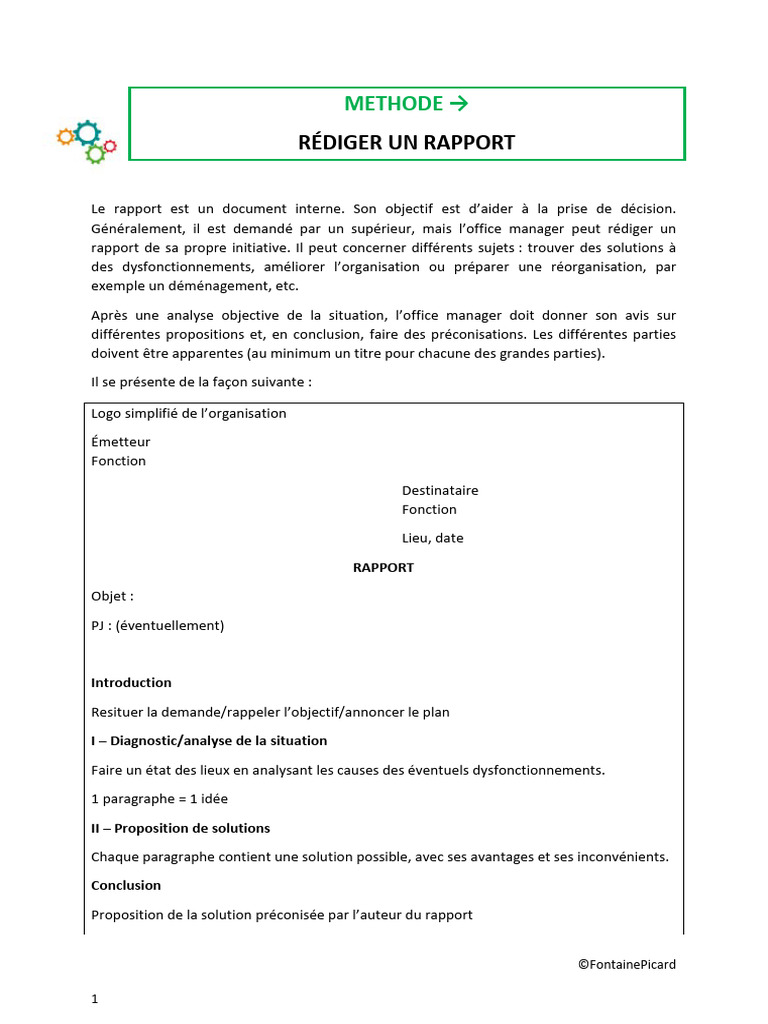 METHODE →

RÉDIGER UN RAPPORT

Le rapport est un document interne. Son objectif est d'aider à la prise de décision. Généralement, il est demandé par un supérieur, mais l'office manager peut rédiger un rapport de sa propre initiative. Il peut concerner différents sujets : trouver des solutions à des dysfonctionnements, améliorer l'organisation ou préparer une réorganisation, par exemple un déménagement, etc.

Après une analyse objective de la situation, l'office manager doit donner son avis sur différentes propositions et, en conclusion, faire des préconisations. Les différentes parties doivent être apparentes (au minimum un titre pour chacune des grandes parties).

Il se présente de la façon suivante :

Logo simplifié de l'organisation

Émetteur
Fonction

Destinataire
Fonction

Lieu, date

RAPPORT

Objet :

PJ : (éventuellement)

Introduction

Resituer la demande/rappeler l'objectif/annoncer le plan

I – Diagnostic/analyse de la situation

Faire un état des lieux en analysant les causes des éventuels dysfonctionnements.

1 paragraphe = 1 idée

II – Proposition de solutions

Chaque paragraphe contient une solution possible, avec ses avantages et ses inconvénients.

Conclusion

Proposition de la solution préconisée par l'auteur du rapport

©FontainePicard

1